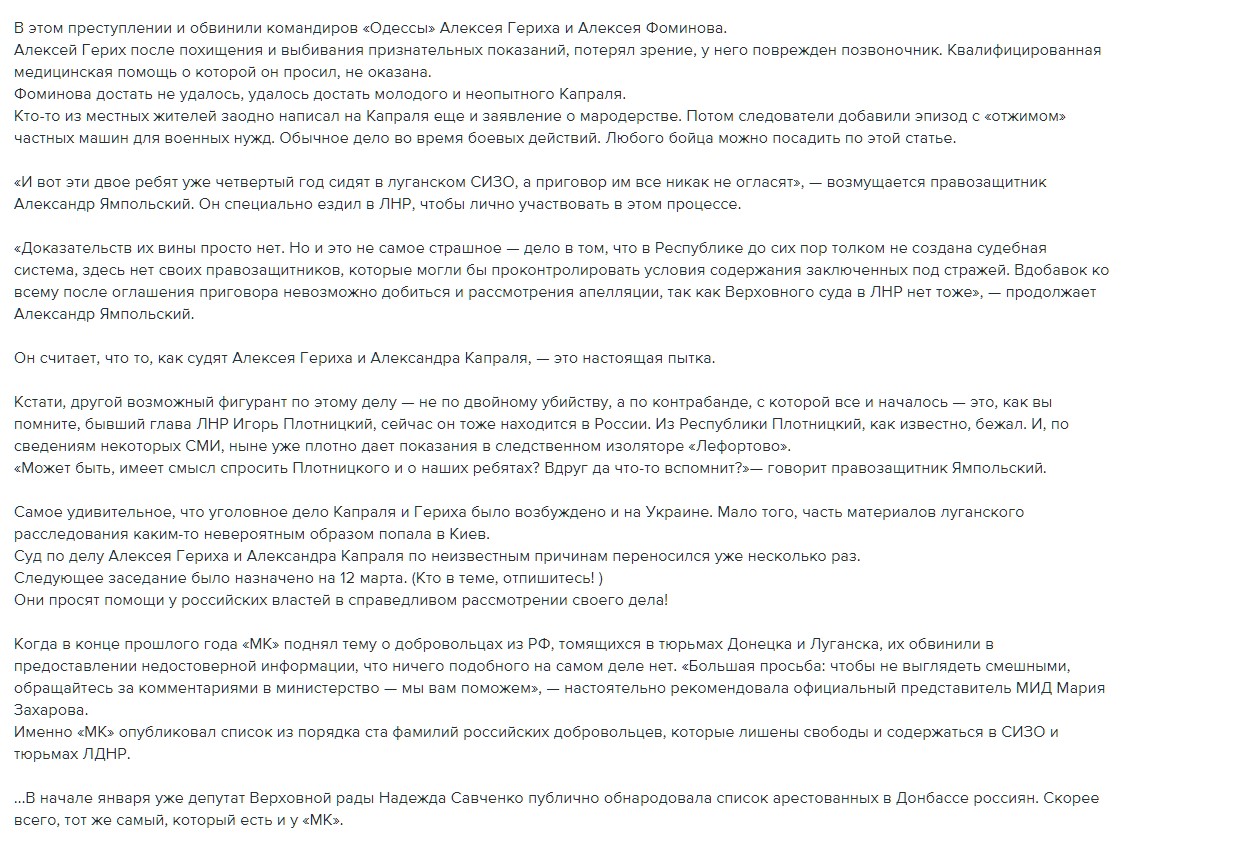 В этом преступлении и обвинили командиров «Одессы» Алексея Гериха и Алексея Фоминова.
Алексей Герих после похищения и выбивания признательных показаний, потерял зрение, у него поврежден позвоночник. Квалифицированная медицинская помощь о которой он просил, не оказана.
Фоминова достать не удалось, удалось достать молодого и неопытного Капраля.
Кто-то из местных жителей заодно написал на Капраля еще и заявление о мародерстве. Потом следователи добавили эпизод с «отжимом» частных машин для военных нужд. Обычное дело во время боевых действий. Любого бойца можно посадить по этой статье.

«И вот эти двое ребят уже четвертый год сидят в луганском СИЗО, а приговор им все никак не огласят», — возмущается правозащитник Александр Ямпольский. Он специально ездил в ЛНР, чтобы лично участвовать в этом процессе.

«Доказательств их вины просто нет. Но и это не самое страшное — дело в том, что в Республике до сих пор толком не создана судебная система, здесь нет своих правозащитников, которые могли бы проконтролировать условия содержания заключенных под стражей. Вдобавок ко всему после оглашения приговора невозможно добиться и рассмотрения апелляции, так как Верховного суда в ЛНР нет тоже», — продолжает Александр Ямпольский.

Он считает, что то, как судят Алексея Гериха и Александра Капраля, — это настоящая пытка.

Кстати, другой возможный фигурант по этому делу — не по двойному убийству, а по контрабанде, с которой все и началось — это, как вы помните, бывший глава ЛНР Игорь Плотницкий, сейчас он тоже находится в России. Из Республики Плотницкий, как известно, бежал. И, по сведениям некоторых СМИ, ныне уже плотно дает показания в следственном изоляторе «Лефортово».
«Может быть, имеет смысл спросить Плотницкого и о наших ребятах? Вдруг да что-то вспомнит?»— говорит правозащитник Ямпольский.

Самое удивительное, что уголовное дело Капраля и Гериха было возбуждено и на Украине. Мало того, часть материалов луганского расследования каким-то невероятным образом попала в Киев.
Суд по делу Алексея Гериха и Александра Капраля по неизвестным причинам переносился уже несколько раз.
Следующее заседание было назначено на 12 марта. (Кто в теме, отпишитесь! )
Они просят помощи у российских властей в справедливом рассмотрении своего дела!

Когда в конце прошлого года «МК» поднял тему о добровольцах из РФ, томящихся в тюрьмах Донецка и Луганска, их обвинили в предоставлении недостоверной информации, что ничего подобного на самом деле нет. «Большая просьба: чтобы не выглядеть смешными, обращайтесь за комментариями в министерство — мы вам поможем», — настоятельно рекомендовала официальный представитель МИД Мария Захарова.
Именно «МК» опубликовал список из порядка ста фамилий российских добровольцев, которые лишены свободы и содержаться в СИЗО и тюрьмах ЛДНР.

...В начале января уже депутат Верховной рады Надежда Савченко публично обнародовала список арестованных в Донбассе россиян. Скорее всего, тот же самый, который есть и у «МК».